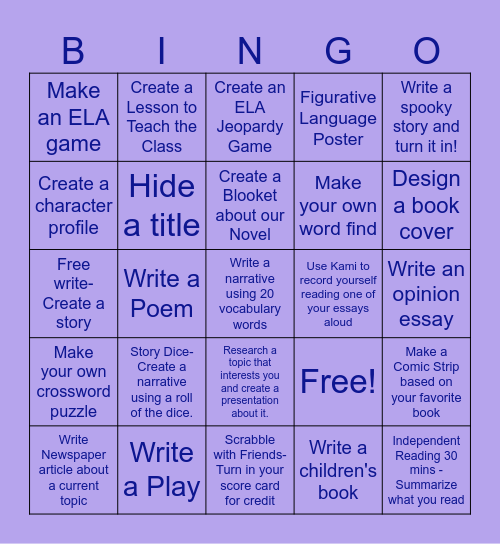 | B | I | N | G | O |
|---|---|---|---|---|
| Make an ELA game | Create a Lesson to Teach the Class | Create an ELA Jeopardy Game | Figurative Language Poster | Write a spooky story and turn it in! |
| Create a character profile | Hide a title | Create a Blooket about our Novel | Make your own word find | Design a book cover |
| Free write- Create a story | Write a Poem | Write a narrative using 20 vocabulary words | Use Kami to record yourself reading one of your essays aloud | Write an opinion essay |
| Make your own crossword puzzle | Story Dice- Create a narrative using a roll of the dice. | Research a topic that interests you and create a presentation about it. | Free! | Make a Comic Strip based on your favorite book |
| Write Newspaper article about a current topic | Write a Play | Scrabble with Friends- Turn in your score card for credit | Write a children's book | Independent Reading 30 mins - Summarize what you read |